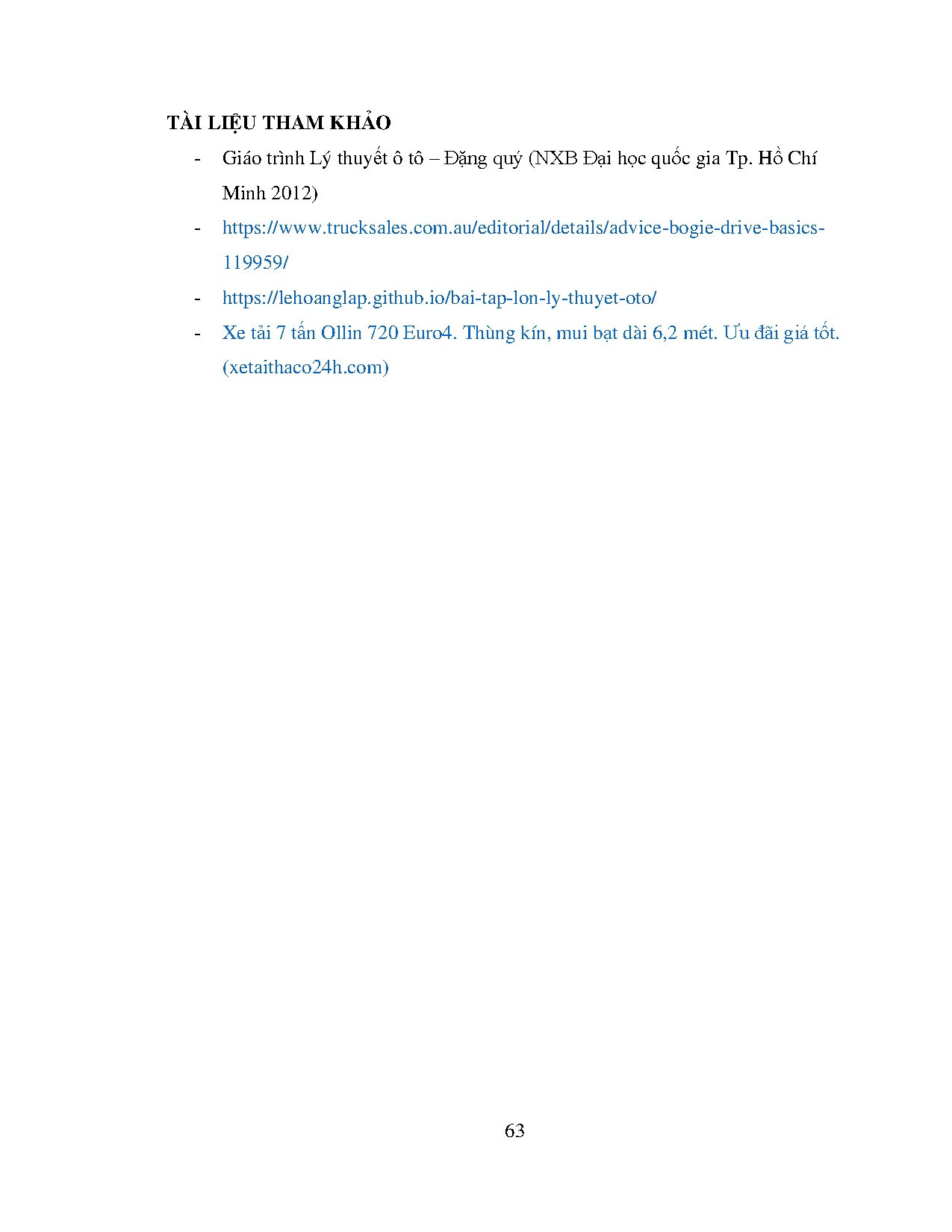 TÀI LIỆU THAM KHẢO

- Giáo trình Lý thuyết ô tô – Đặng quý (NXB Đại học quốc gia Tp. Hồ Chí Minh 2012)
- https://www.trucksales.com.au/editorial/details/advice-bogie-drive-basics-119959/
- https://lehoanglap.github.io/bai-tap-lon-ly-thuyet-oto/
- Xe tải 7 tấn Ollin 720 Euro4. Thùng kín, mui bạt dài 6,2 mét. Ưu đãi giá tốt. (xetaithaco24h.com)

63